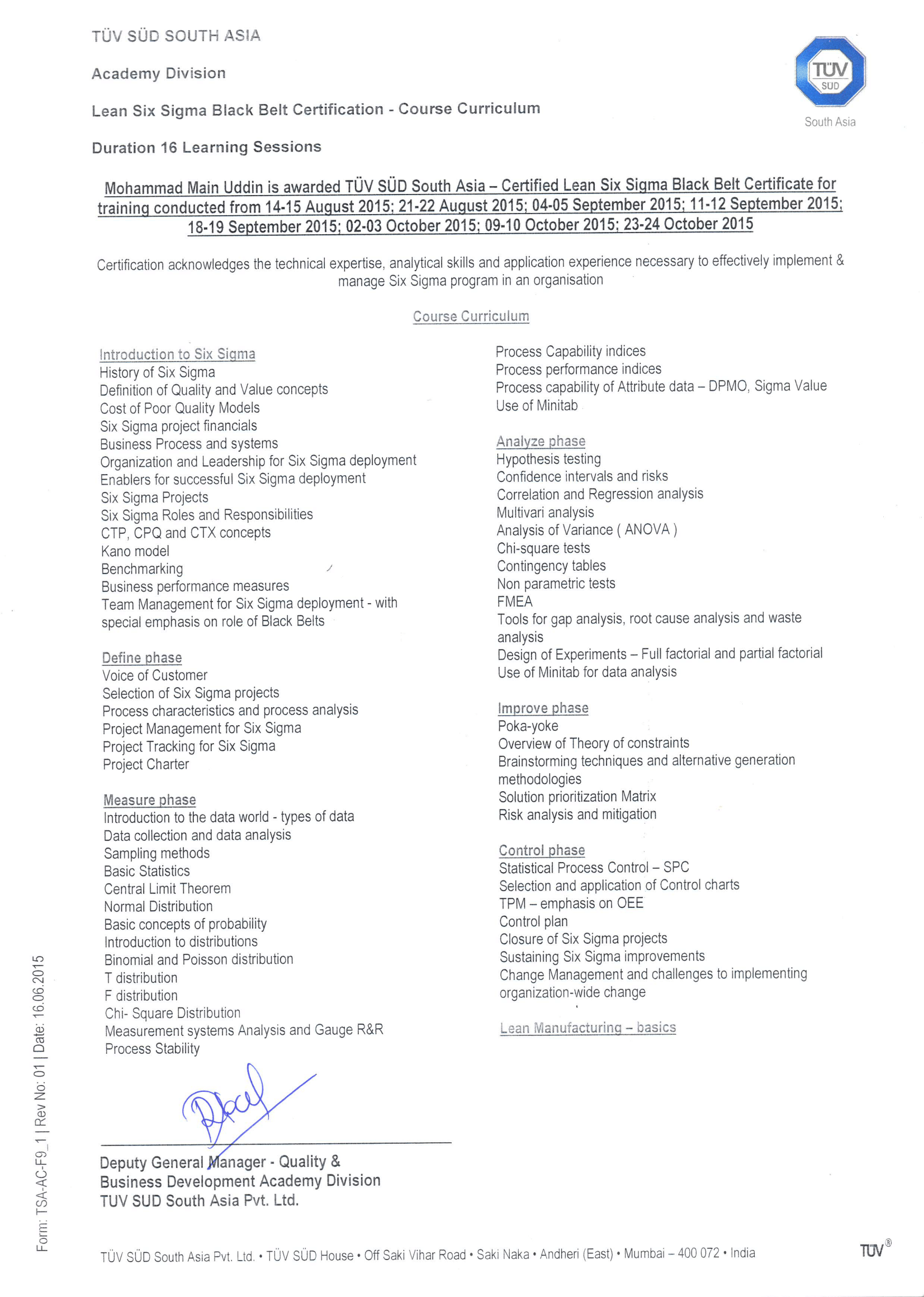 TÜV SÜD SOUTH ASIA

Academy Division

Lean Six Sigma Black Belt Certification - Course Curriculum

Duration 16 Learning Sessions

TÜV SÜD South Asia

Mohammad Main Uddin is awarded TÜV SÜD South Asia – Certified Lean Six Sigma Black Belt Certificate for training conducted from 14-15 August 2015; 21-22 August 2015; 04-05 September 2015; 11-12 September 2015; 18-19 September 2015; 02-03 October 2015; 09-10 October 2015; 23-24 October 2015

Certification acknowledges the technical expertise, analytical skills and application experience necessary to effectively implement & manage Six Sigma program in an organisation

Course Curriculum

Introduction to Six Sigma
History of Six Sigma
Definition of Quality and Value concepts
Cost of Poor Quality Models
Six Sigma project financials
Business Process and systems
Organization and Leadership for Six Sigma deployment
Enablers for successful Six Sigma deployment
Six Sigma Projects
Six Sigma Roles and Responsibilities
CTP, CPQ and CTX concepts
Kano model
Benchmarking
Business performance measures
Team Management for Six Sigma deployment - with special emphasis on role of Black Belts

Define phase
Voice of Customer
Selection of Six Sigma projects
Process characteristics and process analysis
Project Management for Six Sigma
Project Tracking for Six Sigma
Project Charter

Measure phase
Introduction to the data world - types of data
Data collection and data analysis
Sampling methods
Basic Statistics
Central Limit Theorem
Normal Distribution
Basic concepts of probability
Introduction to distributions
Binomial and Poisson distribution
T distribution
F distribution
Chi- Square Distribution
Measurement systems Analysis and Gauge R&R
Process Stability

Process Capability indices
Process performance indices
Process capability of Attribute data – DPMO, Sigma Value
Use of Minitab

Analyze phase
Hypothesis testing
Confidence intervals and risks
Correlation and Regression analysis
Multivari analysis
Analysis of Variance ( ANOVA )
Chi-square tests
Contingency tables
Non parametric tests
FMEA
Tools for gap analysis, root cause analysis and waste analysis
Design of Experiments – Full factorial and partial factorial
Use of Minitab for data analysis

Improve phase
Poka-yoke
Overview of Theory of constraints
Brainstorming techniques and alternative generation methodologies
Solution prioritization Matrix
Risk analysis and mitigation

Control phase
Statistical Process Control – SPC
Selection and application of Control charts
TPM – emphasis on OEE
Control plan
Closure of Six Sigma projects
Sustaining Six Sigma improvements
Change Management and challenges to implementing organization-wide change

Lean Manufacturing – basics

Deputy General Manager - Quality & Business Development Academy Division
TUV SUD South Asia Pvt. Ltd.

Form: TSA-AC-F9_1 | Rev No: 01 | Date: 16.06.2015

TÜV SÜD South Asia Pvt. Ltd. • TÜV SÜD House • Off Saki Vihar Road • Saki Naka • Andheri (East) • Mumbai – 400 072 • India

TÜV®